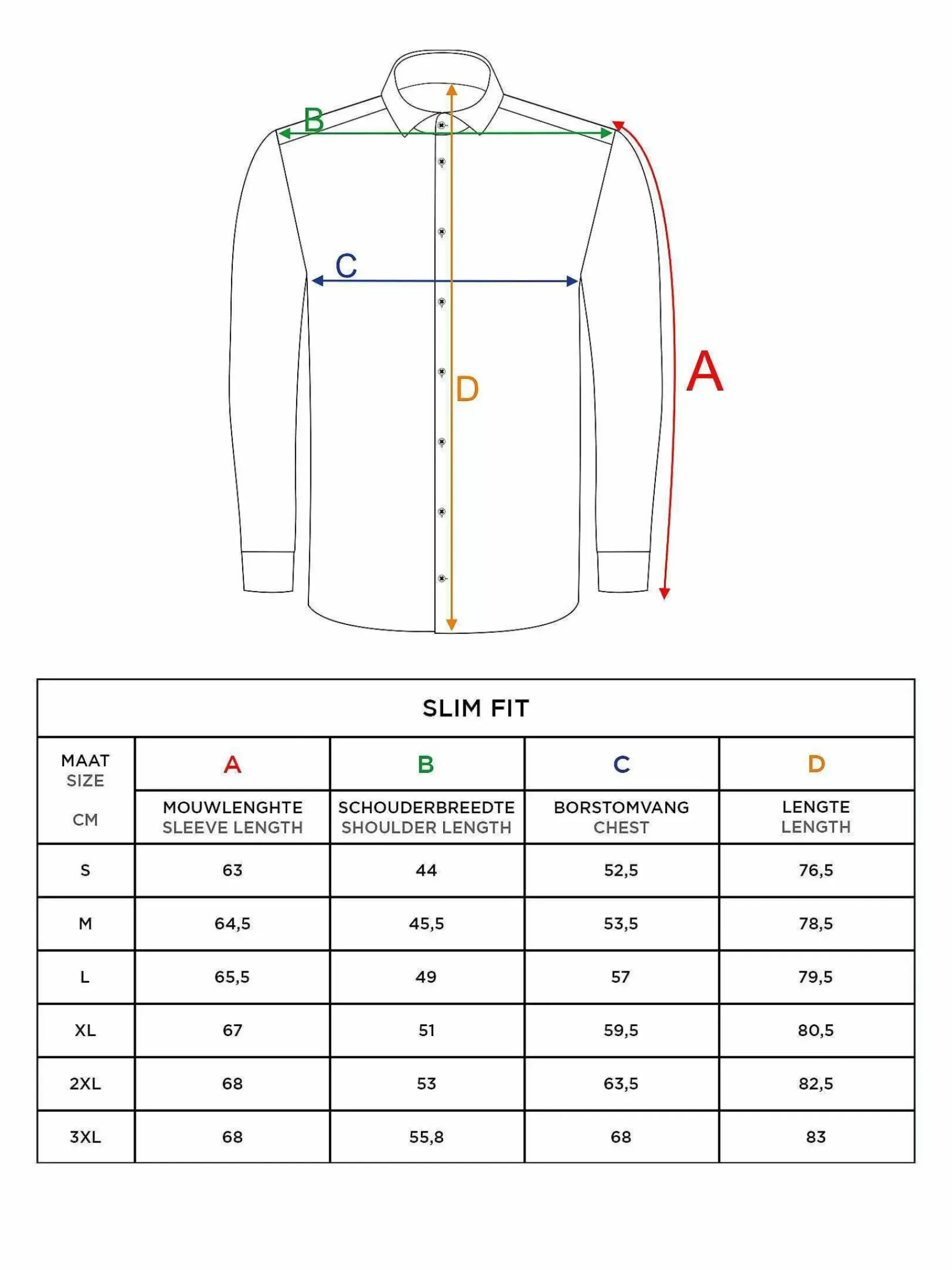 B

C

D

A

SLIM FIT

| MAAT SIZE CM | A MOUWLENGHTE SLEEVE LENGTH | B SCHOUDERBREEDTE SHOULDER LENGTH | C BORSTOMVANG CHEST | D LENGTE LENGTH |
|---|---|---|---|---|
| S | 63 | 44 | 52,5 | 76,5 |
| M | 64,5 | 45,5 | 53,5 | 78,5 |
| L | 65,5 | 49 | 57 | 79,5 |
| XL | 67 | 51 | 59,5 | 80,5 |
| 2XL | 68 | 53 | 63,5 | 82,5 |
| 3XL | 68 | 55,8 | 68 | 83 |